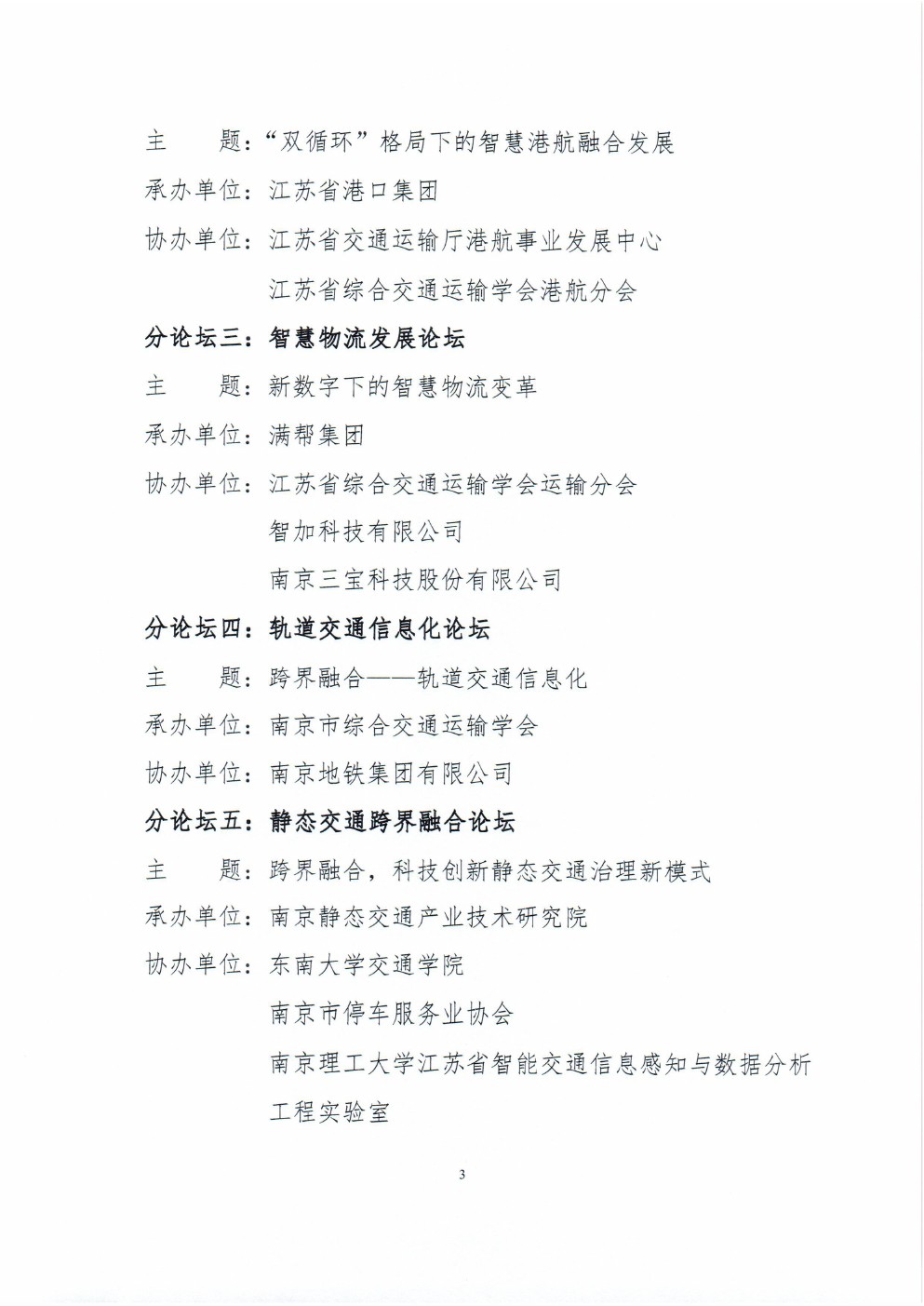 主　　题：“双循环”格局下的智慧港航融合发展

承办单位：江苏省港口集团

协办单位：江苏省交通运输厅港航事业发展中心

江苏省综合交通运输学会港航分会

分论坛三：智慧物流发展论坛

主　　题：新数字下的智慧物流变革

承办单位：满帮集团

协办单位：江苏省综合交通运输学会运输分会

智加科技有限公司

南京三宝科技股份有限公司

分论坛四：轨道交通信息化论坛

主　　题：跨界融合——轨道交通信息化

承办单位：南京市综合交通运输学会

协办单位：南京地铁集团有限公司

分论坛五：静态交通跨界融合论坛

主　　题：跨界融合，科技创新静态交通治理新模式

承办单位：南京静态交通产业技术研究院

协办单位：东南大学交通学院

南京市停车服务业协会

南京理工大学江苏省智能交通信息感知与数据分析工程实验室

3